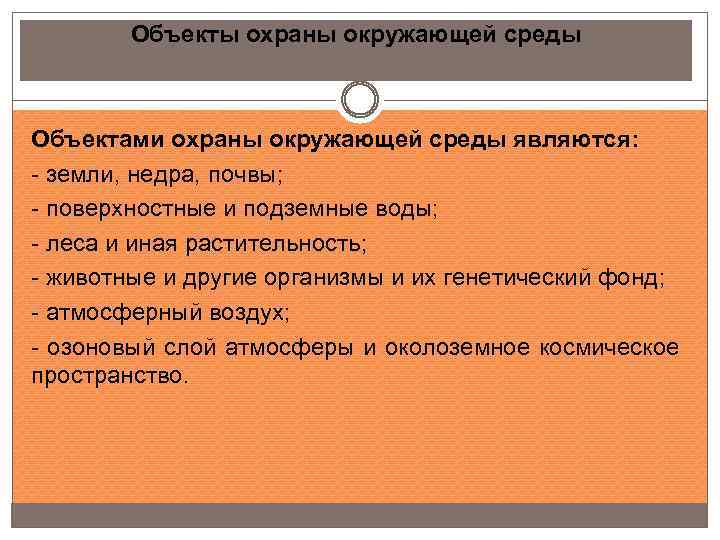 Объекты охраны окружающей среды

Объектами охраны окружающей среды являются:
- земли, недра, почвы;
- поверхностные и подземные воды;
- леса и иная растительность;
- животные и другие организмы и их генетический фонд;
- атмосферный воздух;
- озоновый слой атмосферы и околоземное космическое пространство.